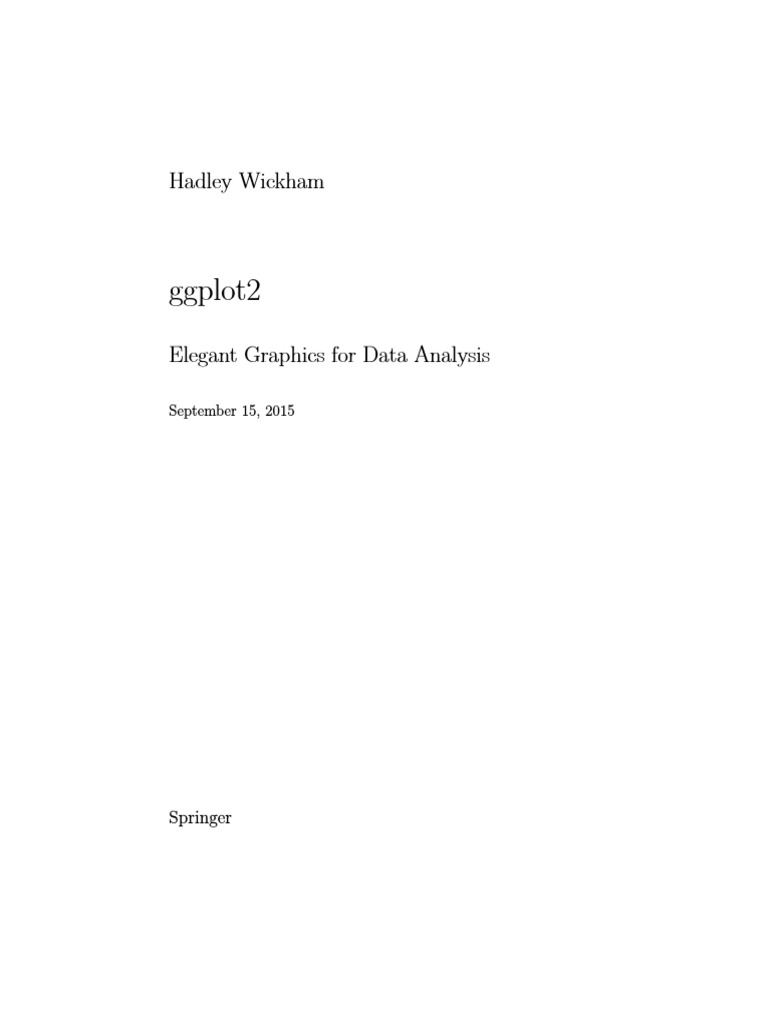 Hadley Wickham

ggplot2

Elegant Graphics for Data Analysis

September 15, 2015

Springer